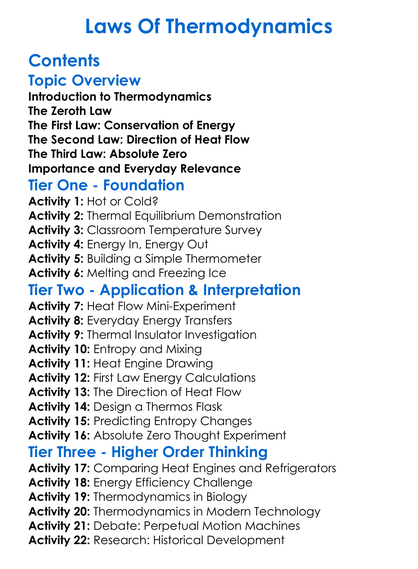 Laws Of Thermodynamics

Contents

Topic Overview

Introduction to Thermodynamics
The Zeroth Law
The First Law: Conservation of Energy
The Second Law: Direction of Heat Flow
The Third Law: Absolute Zero
Importance and Everyday Relevance

Tier One - Foundation

Activity 1: Hot or Cold?
Activity 2: Thermal Equilibrium Demonstration
Activity 3: Classroom Temperature Survey
Activity 4: Energy In, Energy Out
Activity 5: Building a Simple Thermometer
Activity 6: Melting and Freezing Ice

Tier Two - Application & Interpretation

Activity 7: Heat Flow Mini-Experiment
Activity 8: Everyday Energy Transfers
Activity 9: Thermal Insulator Investigation
Activity 10: Entropy and Mixing
Activity 11: Heat Engine Drawing
Activity 12: First Law Energy Calculations
Activity 13: The Direction of Heat Flow
Activity 14: Design a Thermos Flask
Activity 15: Predicting Entropy Changes
Activity 16: Absolute Zero Thought Experiment

Tier Three - Higher Order Thinking

Activity 17: Comparing Heat Engines and Refrigerators
Activity 18: Energy Efficiency Challenge
Activity 19: Thermodynamics in Biology
Activity 20: Thermodynamics in Modern Technology
Activity 21: Debate: Perpetual Motion Machines
Activity 22: Research: Historical Development